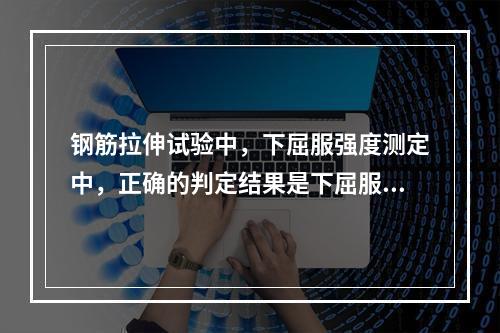 钢筋拉伸试验中，下屈服强度测定中，正确的判定结果是下屈服...